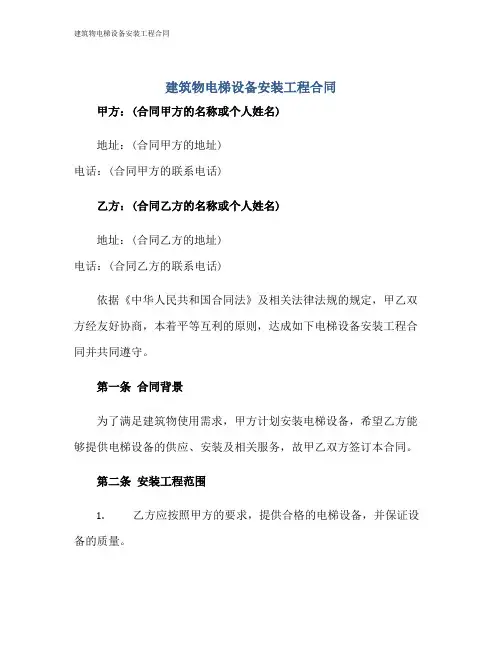 建筑物电梯设备安装工程合同

建筑物电梯设备安装工程合同

甲方：(合同甲方的名称或个人姓名)

地址：(合同甲方的地址)

电话：(合同甲方的联系电话)

乙方：(合同乙方的名称或个人姓名)

地址：(合同乙方的地址)

电话：(合同乙方的联系电话)

依据《中华人民共和国合同法》及相关法律法规的规定，甲乙双方经友好协商，本着平等互利的原则，达成如下电梯设备安装工程合同并共同遵守。

第一条 合同背景

为了满足建筑物使用需求，甲方计划安装电梯设备，希望乙方能够提供电梯设备的供应、安装及相关服务，故甲乙双方签订本合同。

第二条 安装工程范围

1. 乙方应按照甲方的要求，提供合格的电梯设备，并保证设备的质量。